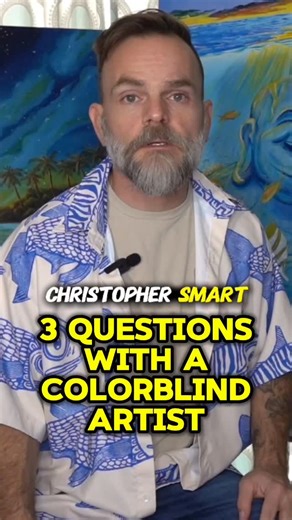 CHRISTOPHER SMART

3 QUESTIONS WITH A COLORBLIND ARTIST